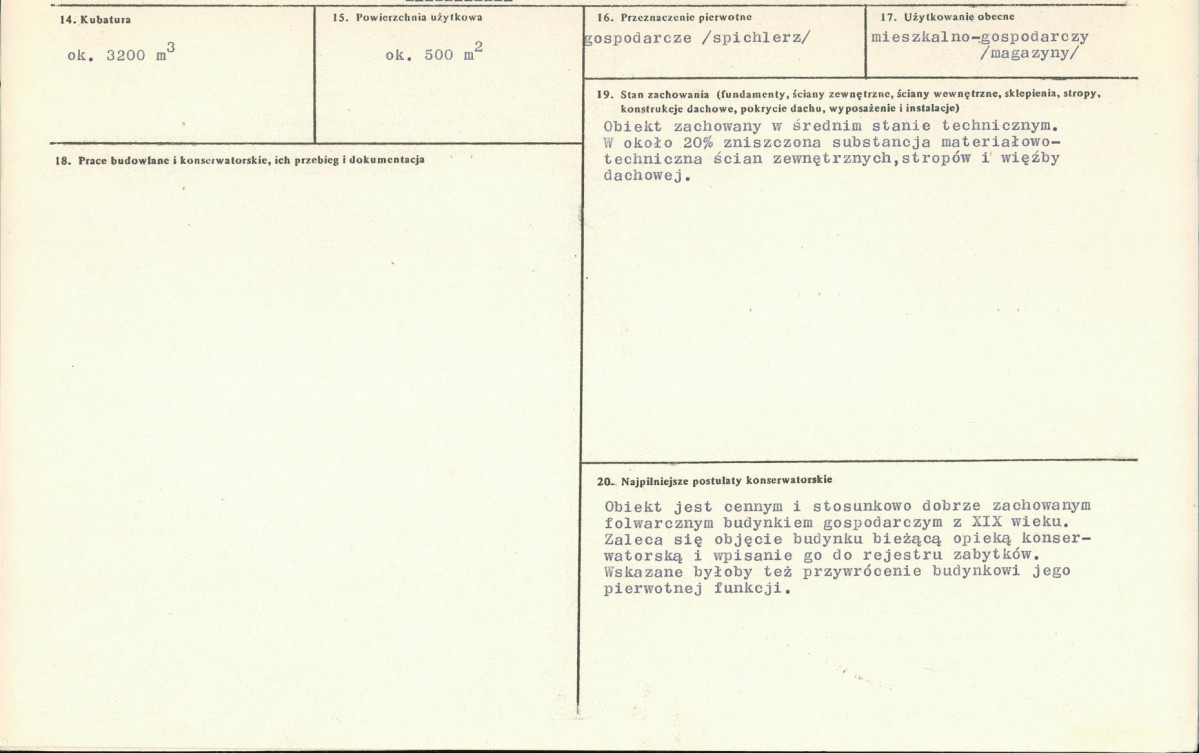 14. Kubatura

ok. 3200 $m^3$

15. Powierzchnia użytkowa

ok. 500 $m^2$

16. Przeznaczenie pierwotne

gospodarcze /spichlerz/

17. Użytkowanie obecne

mieszkalno-gospodarczy /magazyny/

18. Prace budowlane i konserwatorskie, ich przebieg i dokumentacja

19. Stan zachowania (fundamenty, ściany zewnętrzne, ściany wewnętrzne, sklepienia, stropy, konstrukcje dachowe, pokrycie dachu, wyposażenie i instalacje)

Obiekt zachowany w średnim stanie technicznym. W około 20% zniszczona substancja materiałowo-techniczna ścian zewnętrznych,stropów i więźby dachowej.

20. Najpilniejsze postulaty konserwatorskie

Obiekt jest cennym i stosunkowo dobrze zachowanym folwarcznym budynkiem gospodarczym z XIX wieku. Zaleca się objęcie budynku bieżącą opieką konserwatorską i wpisanie go do rejestru zabytków. Wskazane byłoby też przywrócenie budynkowi jego pierwotnej funkcji.